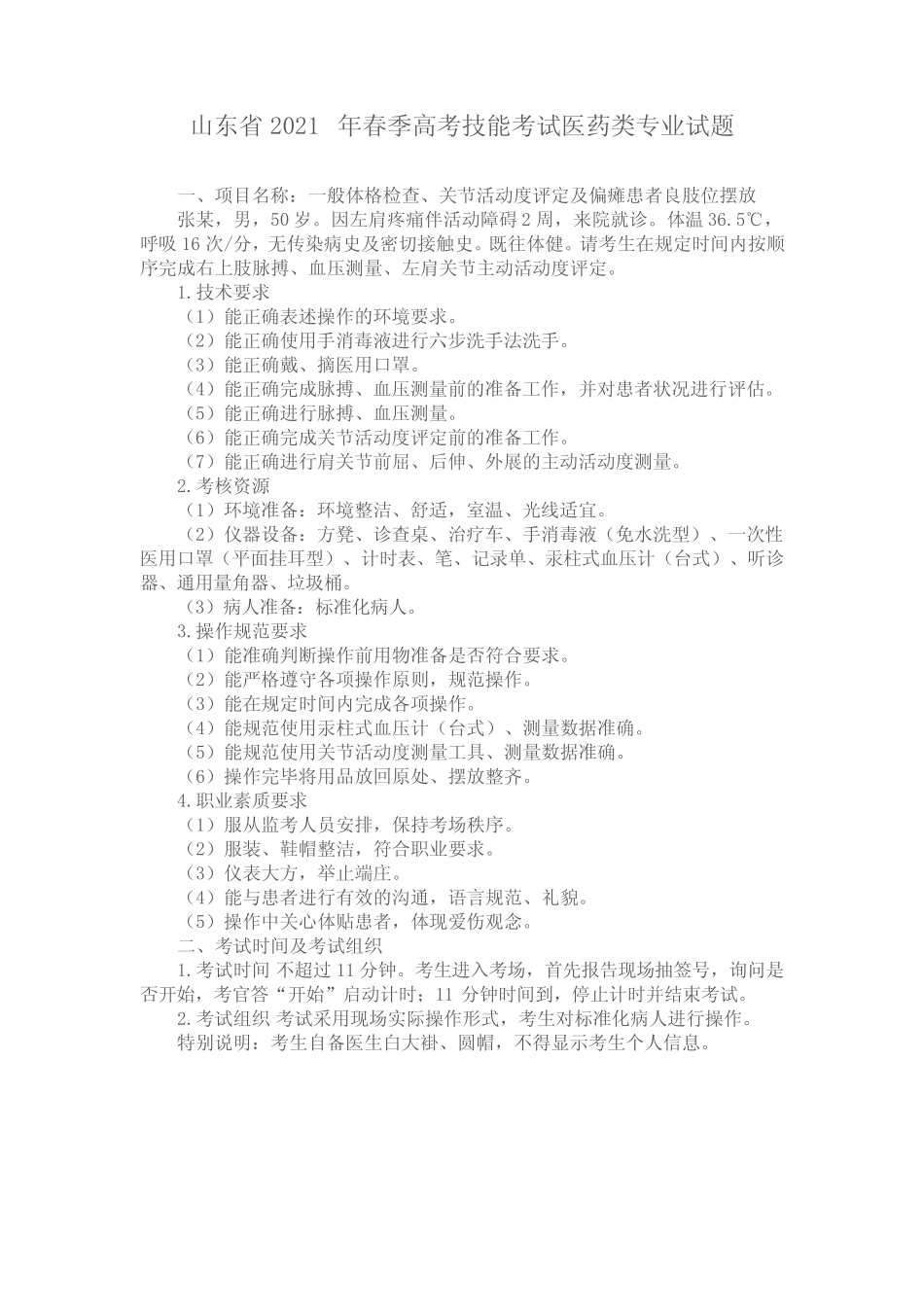 山东省 2021 年春季高考技能考试医药类专业试题

一、项目名称：一般体格检查、关节活动度评定及偏瘫患者良肢位摆放

张某，男，50 岁。因左肩疼痛伴活动障碍 2 周，来院就诊。体温 36.5℃，呼吸 16 次/分，无传染病史及密切接触史。既往体健。请考生在规定时间内按顺序完成右上肢脉搏、血压测量、左肩关节主动活动度评定。

1.技术要求

（1）能正确表述操作的环境要求。

（2）能正确使用手消毒液进行六步洗手法洗手。

（3）能正确戴、摘医用口罩。

（4）能正确完成脉搏、血压测量前的准备工作，并对患者状况进行评估。

（5）能正确进行脉搏、血压测量。

（6）能正确完成关节活动度评定前的准备工作。

（7）能正确进行肩关节前屈、后伸、外展的主动活动度测量。

2.考核资源

（1）环境准备：环境整洁、舒适，室温、光线适宜。

（2）仪器设备：方凳、诊查桌、治疗车、手消毒液（免水洗型）、一次性医用口罩（平面挂耳型）、计时表、笔、记录单、汞柱式血压计（台式）、听诊器、通用量角器、垃圾桶。

（3）病人准备：标准化病人。

3.操作规范要求

（1）能准确判断操作前用物准备是否符合要求。

（2）能严格遵守各项操作原则，规范操作。

（3）能在规定时间内完成各项操作。

（4）能规范使用汞柱式血压计（台式）、测量数据准确。

（5）能规范使用关节活动度测量工具、测量数据准确。

（6）操作完毕将用品放回原处、摆放整齐。

4.职业素质要求

（1）服从监考人员安排，保持考场秩序。

（2）服装、鞋帽整洁，符合职业要求。

（3）仪表大方，举止端庄。

（4）能与患者进行有效的沟通，语言规范、礼貌。

（5）操作中关心体贴患者，体现爱伤观念。

二、考试时间及考试组织

1.考试时间 不超过 11 分钟。考生进入考场，首先报告现场抽签号，询问是否开始，考官答“开始”启动计时；11 分钟时间到，停止计时并结束考试。

2.考试组织 考试采用现场实际操作形式，考生对标准化病人进行操作。

特别说明：考生自备医生白大褂、圆帽，不得显示考生个人信息。